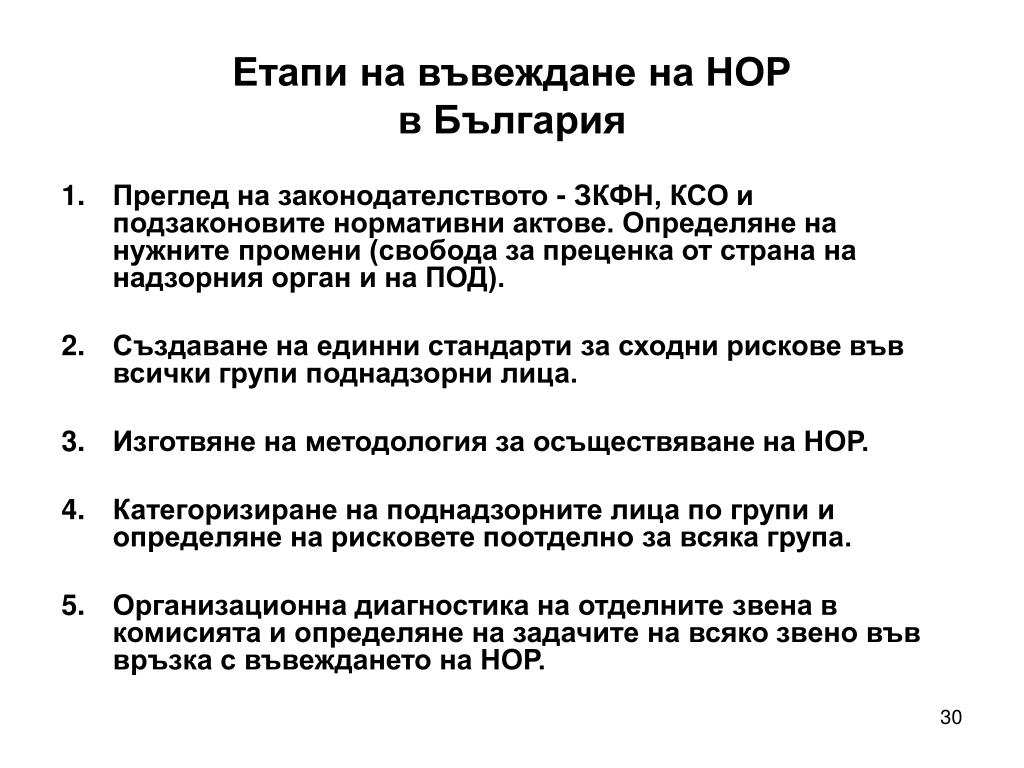 Етапи на въвеждане на НОР
в България

1. Преглед на законодателството - ЗКФН, КСО и подзаконовите нормативни актове. Определяне на нужните промени (свобода за преценка от страна на надзорния орган и на ПОД).

2. Създаване на единни стандарти за сходни рискове във всички групи поднадзорни лица.

3. Изготвяне на методология за осъществяване на НОР.

4. Категоризиране на поднадзорните лица по групи и определяне на рисковете поотделно за всяка група.

5. Организационна диагностика на отделните звена в комисията и определяне на задачите на всяко звено във връзка с въвеждането на НОР.

30